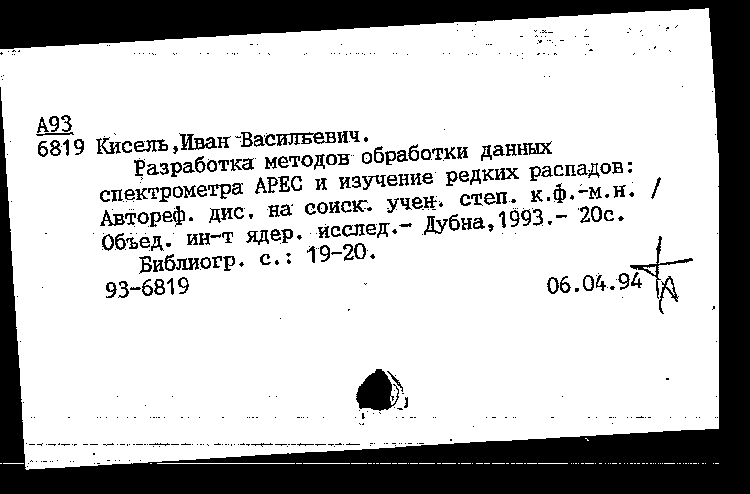 А93
6819 Кисель,Иван Васильевич.
Разработка методов обработки данных спектрометра АРЕС и изучение редких распадов: Автореф. дис. на соиск. учен. степ. к.ф.-м.н. / Объед. ин-т ядер. исслед.- Дубна,1993.- 20с.
Библиогр. с.: 19-20.
93-6819
06.04.94